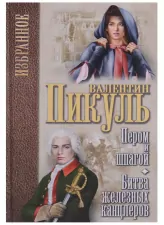 ИЗБРАННОЕ

ВАЛЕНТИН ПИКУЛЬ

Пером и шпагой

Битва железных канцлеров